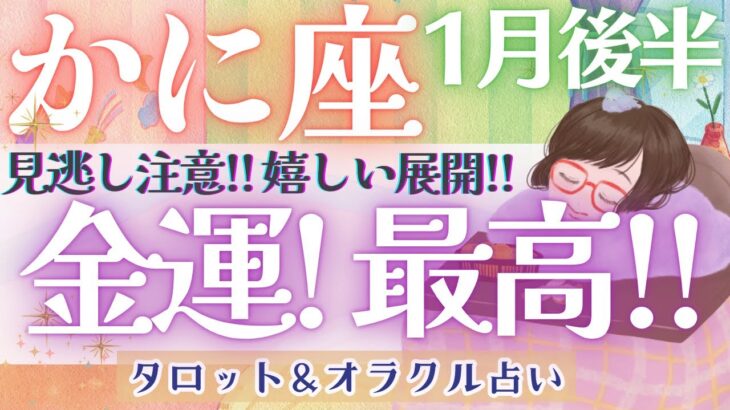 かに座 1月後半

見逃し注意!! 嬉しい展開!!

金運! 最高!!

タロット＆オラクル占い